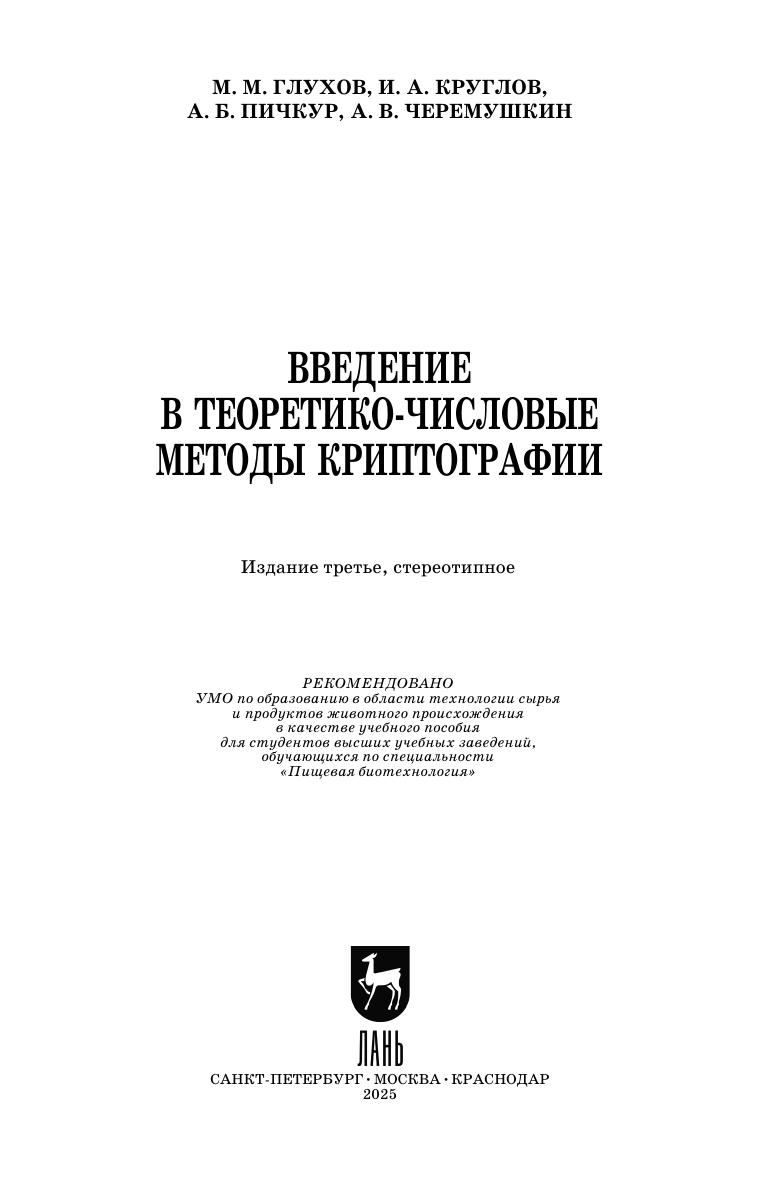 М. М. ГЛУХОВ, И. А. КРУГЛОВ,
А. Б. ПИЧКУР, А. В. ЧЕРЕМУШКИН

ВВЕДЕНИЕ
В ТЕОРЕТИКО-ЧИСЛОВЫЕ
МЕТОДЫ КРИПТОГРАФИИ

Издание третье, стереотипное

РЕКОМЕНДОВАНО
УМО по образованию в области технологии сырья и продуктов животного происхождения в качестве учебного пособия для студентов высших учебных заведений, обучающихся по специальности «Пищевая биотехнология»

ЛАНЬ

САНКТ-ПЕТЕРБУРГ • МОСКВА • КРАСНОДАР
2025